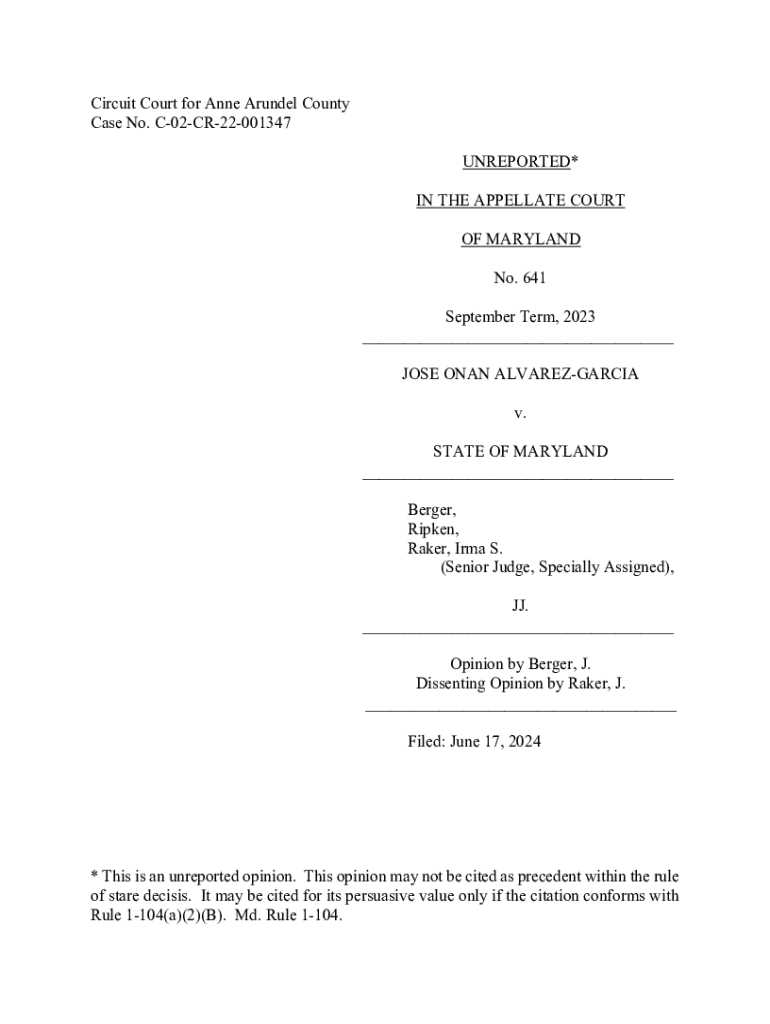 Circuit Court for Anne Arundel County
Case No. C-02-CR-22-001347

UNREPORTED*

IN THE APPELLATE COURT

OF MARYLAND

No. 641

September Term, 2023

JOSE ONAN ALVAREZ-GARCIA

v.

STATE OF MARYLAND

Berger,
Ripken,
Raker, Irma S.
(Senior Judge, Specially Assigned),

JJ.

Opinion by Berger, J.
Dissenting Opinion by Raker, J.

Filed: June 17, 2024

* This is an unreported opinion. This opinion may not be cited as precedent within the rule of stare decisis. It may be cited for its persuasive value only if the citation conforms with Rule 1-104(a)(2)(B). Md. Rule 1-104.